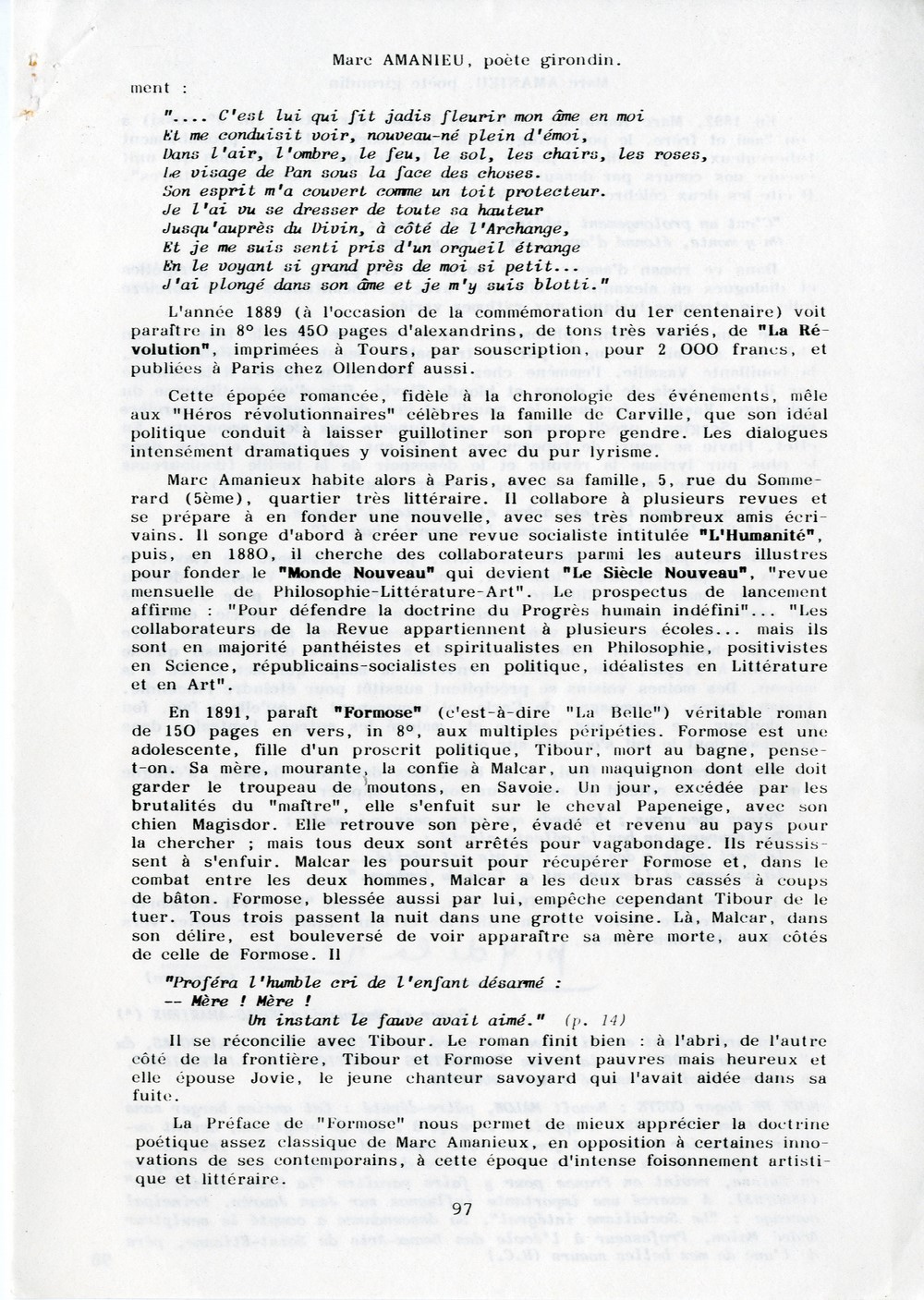 Marc AMANIEU, poète girondin.

ment :

".... C'est lui qui fit jadis fleurir mon âme en moi
Et me conduisit voir, nouveau-né plein d'émoi,
Dans l'air, l'ombre, le feu, le sol, les chairs, les roses,
Le visage de Pan sous la face des choses.
Son esprit m'a couvert comme un toit protecteur.
Je l'ai vu se dresser de toute sa hauteur
Jusqu'auprès du Divin, à côté de l'Archange,
Et je me suis senti pris d'un orgueil étrange
En le voyant si grand près de moi si petit...
J'ai plongé dans son âme et je m'y suis blotti."

L'année 1889 (à l'occasion de la commémoration du 1er centenaire) voit paraître in 8° les 450 pages d'alexandrins, de tons très variés, de "La Révolution", imprimées à Tours, par souscription, pour 2 000 francs, et publiées à Paris chez Ollendorf aussi.

Cette épopée romancée, fidèle à la chronologie des événements, mêle aux "Héros révolutionnaires" célèbres la famille de Carville, que son idéal politique conduit à laisser guillotiner son propre gendre. Les dialogues intensément dramatiques y voisinent avec du pur lyrisme.

Marc Amanieux habite alors à Paris, avec sa famille, 5, rue du Sommerard (5ème), quartier très littéraire. Il collabore à plusieurs revues et se prépare à en fonder une nouvelle, avec ses très nombreux amis écrivains. Il songe d'abord à créer une revue socialiste intitulée "L'Humanité", puis, en 1880, il cherche des collaborateurs parmi les auteurs illustres pour fonder le "Monde Nouveau" qui devient "Le Siècle Nouveau", "revue mensuelle de Philosophie-Littérature-Art". Le prospectus de lancement affirme : "Pour défendre la doctrine du Progrès humain indéfini"... "Les collaborateurs de la Revue appartiennent à plusieurs écoles... mais ils sont en majorité panthéistes et spiritualistes en Philosophie, positivistes en Science, républicains-socialistes en politique, idéalistes en Littérature et en Art".

En 1891, paraît "Formose" (c'est-à-dire "La Belle") véritable roman de 150 pages en vers, in 8°, aux multiples péripéties. Formose est une adolescente, fille d'un proscrit politique, Tibour, mort au bagne, pense-t-on. Sa mère, mourante, la confie à Malcar, un maquignon dont elle doit garder le troupeau de moutons, en Savoie. Un jour, excédée par les brutalités du "maître", elle s'enfuit sur le cheval Papeneige, avec son chien Magisdor. Elle retrouve son père, évadé et revenu au pays pour la chercher ; mais tous deux sont arrêtés pour vagabondage. Ils réussissent à s'enfuir. Malcar les poursuit pour récupérer Formose et, dans le combat entre les deux hommes, Malcar a les deux bras cassés à coups de bâton. Formose, blessée aussi par lui, empêche cependant Tibour de le tuer. Tous trois passent la nuit dans une grotte voisine. Là, Malcar, dans son délire, est bouleversé de voir apparaître sa mère morte, aux côtés de celle de Formose. Il

"Proféra l'humble cri de l'enfant désarmé :
-- Mère ! Mère !
Un instant le fauve avait aimé." (p. 14)

Il se réconcilie avec Tibour. Le roman finit bien : à l'abri, de l'autre côté de la frontière, Tibour et Formose vivent pauvres mais heureux et elle épouse Jovie, le jeune chanteur savoyard qui l'avait aidée dans sa fuite.

La Préface de "Formose" nous permet de mieux apprécier la doctrine poétique assez classique de Marc Amanieux, en opposition à certaines innovations de ses contemporains, à cette époque d'intense foisonnement artistique et littéraire.

97